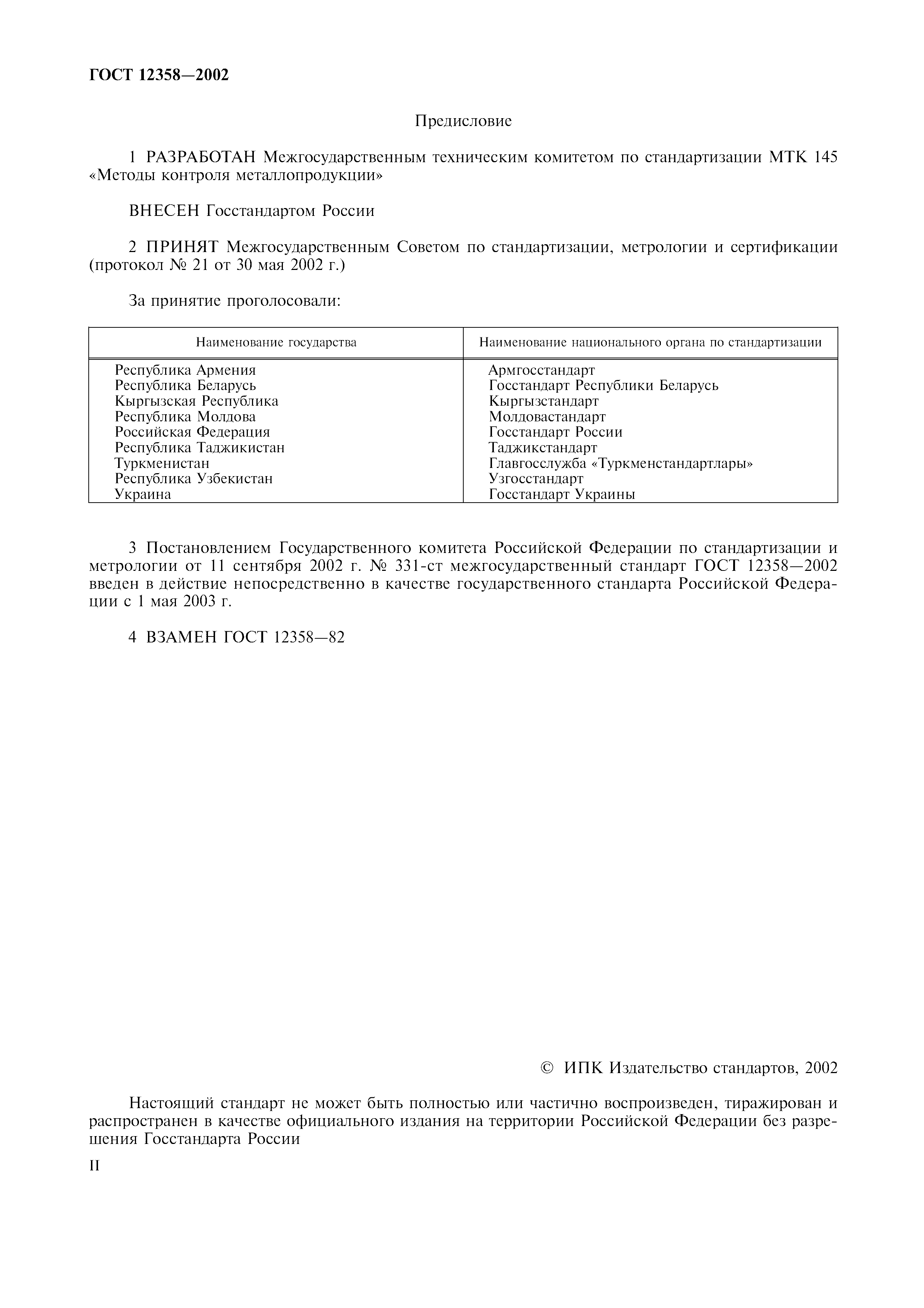 ГОСТ 12358—2002

Предисловие

1 РАЗРАБОТАН Межгосударственным техническим комитетом по стандартизации МТК 145 «Методы контроля металлопродукции»

ВНЕСЕН Госстандартом России

2 ПРИНЯТ Межгосударственным Советом по стандартизации, метрологии и сертификации (протокол № 21 от 30 мая 2002 г.)

За принятие проголосовали:

| Наименование государства | Наименование национального органа по стандартизации |
|---|---|
| Республика Армения | Армгосстандарт |
| Республика Беларусь | Госстандарт Республики Беларусь |
| Кыргызская Республика | Кыргызстандарт |
| Республика Молдова | Молдовастандарт |
| Российская Федерация | Госстандарт России |
| Республика Таджикистан | Таджикстандарт |
| Туркменистан | Главгосслужба «Туркменстандартлары» |
| Республика Узбекистан | Узгосстандарт |
| Украина | Госстандарт Украины |

3 Постановлением Государственного комитета Российской Федерации по стандартизации и метрологии от 11 сентября 2002 г. № 331-ст межгосударственный стандарт ГОСТ 12358—2002 введен в действие непосредственно в качестве государственного стандарта Российской Федерации с 1 мая 2003 г.

4 ВЗАМЕН ГОСТ 12358—82

© ИПК Издательство стандартов, 2002

Настоящий стандарт не может быть полностью или частично воспроизведен, тиражирован и распространен в качестве официального издания на территории Российской Федерации без разрешения Госстандарта России

II